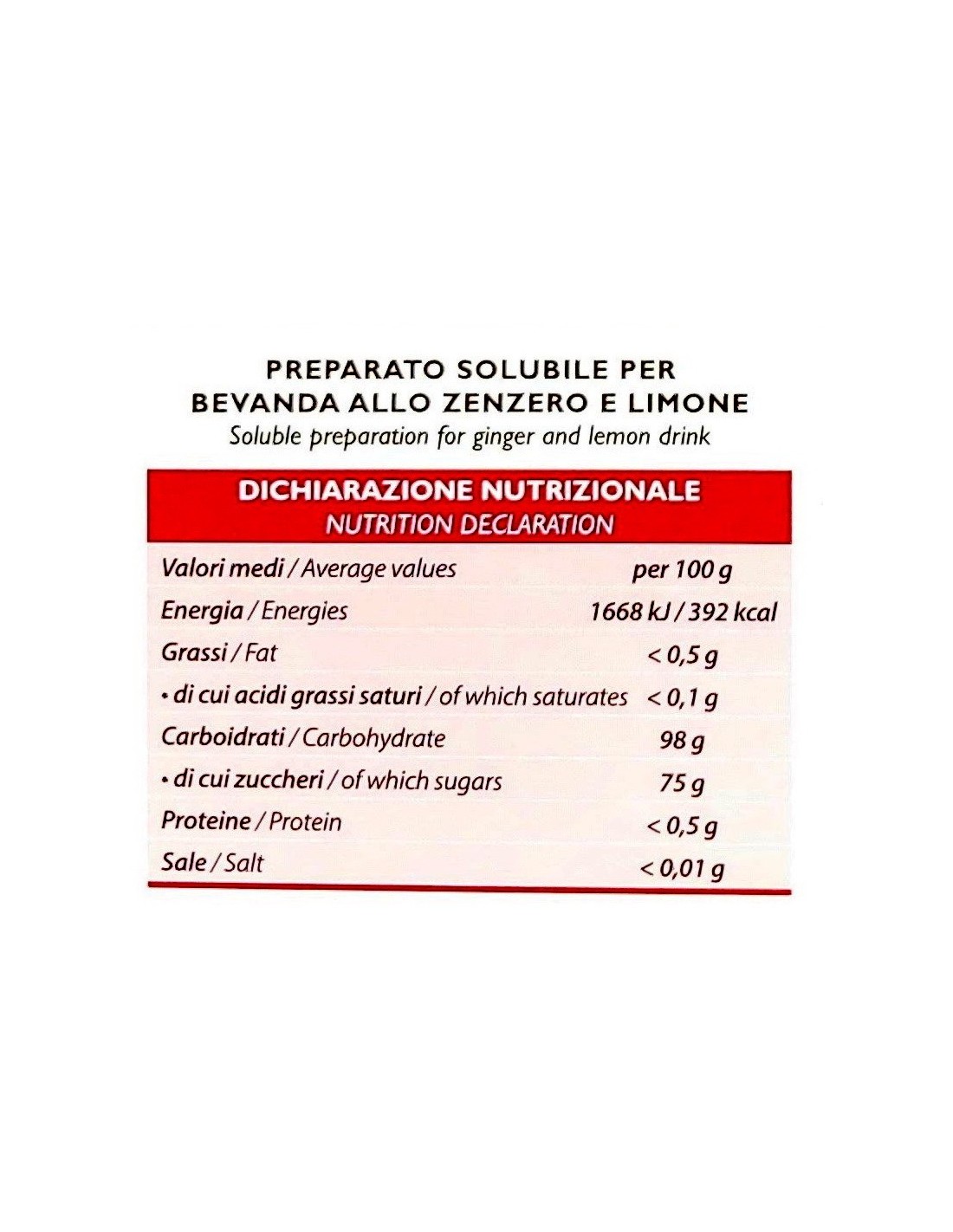 PREPARATO SOLUBILE PER BEVANDA ALLO ZENZERO E LIMONE
Soluble preparation for ginger and lemon drink

DICHIARAZIONE NUTRIZIONALE
NUTRITION DECLARATION

| Valori medi / Average values | per 100 g |
|---|---|
| Energia / Energies | 1668 kJ / 392 kcal |
| Grassi / Fat | < 0,5 g |
| • di cui acidi grassi saturi / of which saturates | < 0,1 g |
| Carboidrati / Carbohydrate | 98 g |
| • di cui zuccheri / of which sugars | 75 g |
| Proteine / Protein | < 0,5 g |
| Sale / Salt | < 0,01 g |